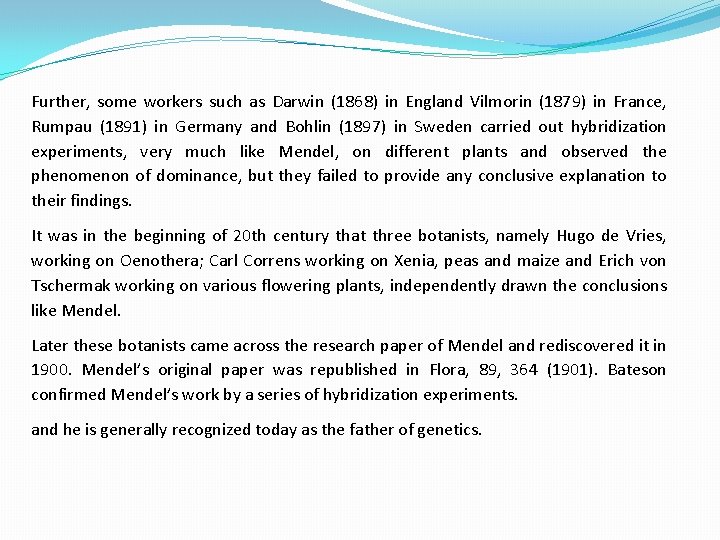 Further, some workers such as Darwin (1868) in England Vilmorin (1879) in France, Rumpau (1891) in Germany and Bohlin (1897) in Sweden carried out hybridization experiments, very much like Mendel, on different plants and observed the phenomenon of dominance, but they failed to provide any conclusive explanation to their findings.

It was in the beginning of 20th century that three botanists, namely Hugo de Vries, working on Oenothera; Carl Correns working on Xenia, peas and maize and Erich von Tschermak working on various flowering plants, independently drawn the conclusions like Mendel.

Later these botanists came across the research paper of Mendel and rediscovered it in 1900. Mendel's original paper was republished in Flora, 89, 364 (1901). Bateson confirmed Mendel's work by a series of hybridization experiments.

and he is generally recognized today as the father of genetics.